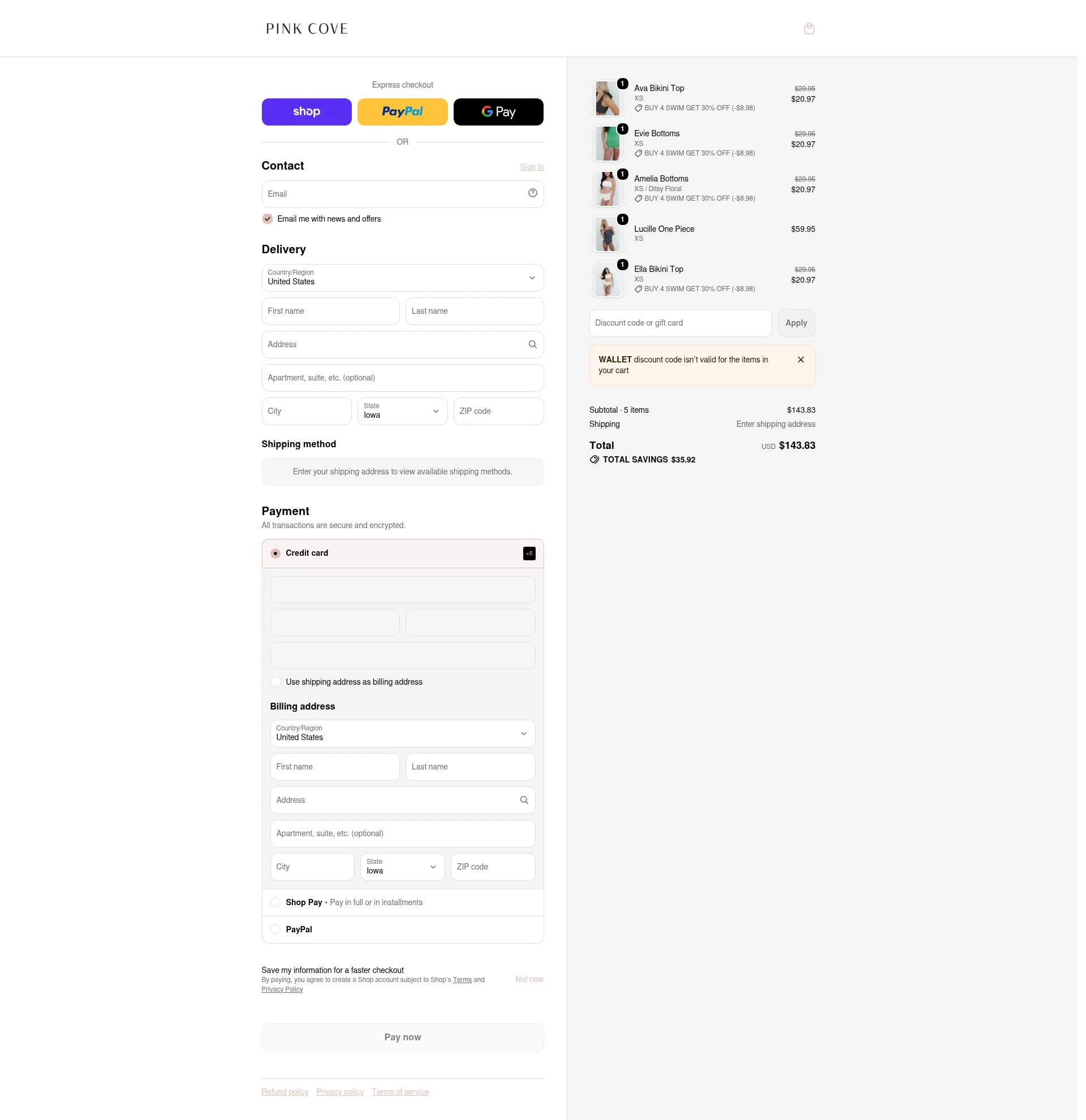 PINK COVE

Express checkout

shop PayPal G Pay

OR

Contact
Sign in

Email

Email me with news and offers

Delivery

Country/Region
United States

First name
Last name

Address

Apartment, suite, etc. (optional)

City
State
Iowa
ZIP code

Shipping method

Enter your shipping address to view available shipping methods.

Payment
All transactions are secure and encrypted.

Credit card
+5

Use shipping address as billing address

Billing address

Country/Region
United States

First name
Last name

Address

Apartment, suite, etc. (optional)

City
State
Iowa
ZIP code

Shop Pay · Pay in full or in installments

PayPal

Save my information for a faster checkout
By paying, you agree to create a Shop account subject to Shop's Terms and Privacy Policy
Not now

Pay now

Refund policy Privacy policy Terms of service

1
Ava Bikini Top
XS
BUY 4 SWIM GET 30% OFF (-$8.98)
$29.95
$20.97

1
Evie Bottoms
XS
BUY 4 SWIM GET 30% OFF (-$8.98)
$29.95
$20.97

1
Amelia Bottoms
XS / Ditsy Floral
BUY 4 SWIM GET 30% OFF (-$8.98)
$29.95
$20.97

1
Lucille One Piece
XS
$59.95

1
Ella Bikini Top
XS
BUY 4 SWIM GET 30% OFF (-$8.98)
$29.95
$20.97

Discount code or gift card
Apply

WALLET discount code isn't valid for the items in your cart

Subtotal · 5 items
$143.83
Shipping
Enter shipping address

Total
USD $143.83
TOTAL SAVINGS $35.92